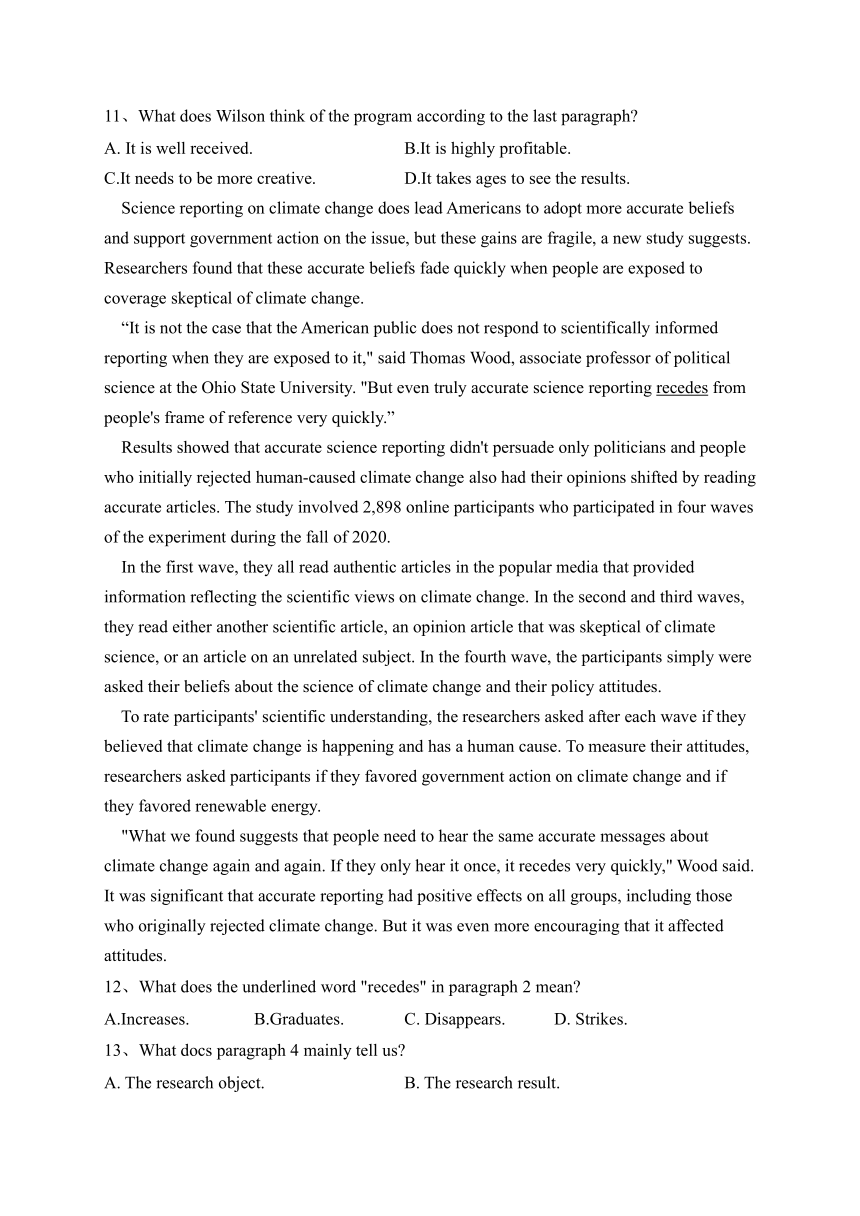 11、What does Wilson think of the program according to the last paragraph?

A. It is well received.

B.It is highly profitable.

C.It needs to be more creative.

D.It takes ages to see the results.

Science reporting on climate change does lead Americans to adopt more accurate beliefs and support government action on the issue, but these gains are fragile, a new study suggests. Researchers found that these accurate beliefs fade quickly when people are exposed to coverage skeptical of climate change.

“It is not the case that the American public does not respond to scientifically informed reporting when they are exposed to it," said Thomas Wood, associate professor of political science at the Ohio State University. "But even truly accurate science reporting recedes from people's frame of reference very quickly.”

Results showed that accurate science reporting didn't persuade only politicians and people who initially rejected human-caused climate change also had their opinions shifted by reading accurate articles. The study involved 2,898 online participants who participated in four waves of the experiment during the fall of 2020.

In the first wave, they all read authentic articles in the popular media that provided information reflecting the scientific views on climate change. In the second and third waves, they read either another scientific article, an opinion article that was skeptical of climate science, or an article on an unrelated subject. In the fourth wave, the participants simply were asked their beliefs about the science of climate change and their policy attitudes.

To rate participants' scientific understanding, the researchers asked after each wave if they believed that climate change is happening and has a human cause. To measure their attitudes, researchers asked participants if they favored government action on climate change and if they favored renewable energy.

"What we found suggests that people need to hear the same accurate messages about climate change again and again. If they only hear it once, it recedes very quickly," Wood said. It was significant that accurate reporting had positive effects on all groups, including those who originally rejected climate change. But it was even more encouraging that it affected attitudes.

12、What does the underlined word "recedes" in paragraph 2 mean?

A.Increases.

B.Graduates.

C. Disappears.

D. Strikes.

13、What docs paragraph 4 mainly tell us?

A. The research object.

B. The research result.